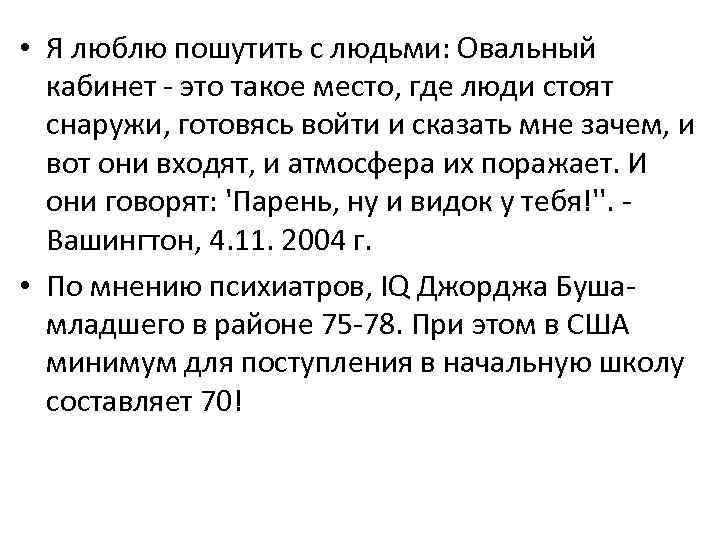 • Я люблю пошутить с людьми: Овальный кабинет - это такое место, где люди стоят снаружи, готовясь войти и сказать мне зачем, и вот они входят, и атмосфера их поражает. И они говорят: 'Парень, ну и видок у тебя!''. - Вашингтон, 4.11. 2004 г.

• По мнению психиатров, IQ Джорджа Буша-младшего в районе 75-78. При этом в США минимум для поступления в начальную школу составляет 70!